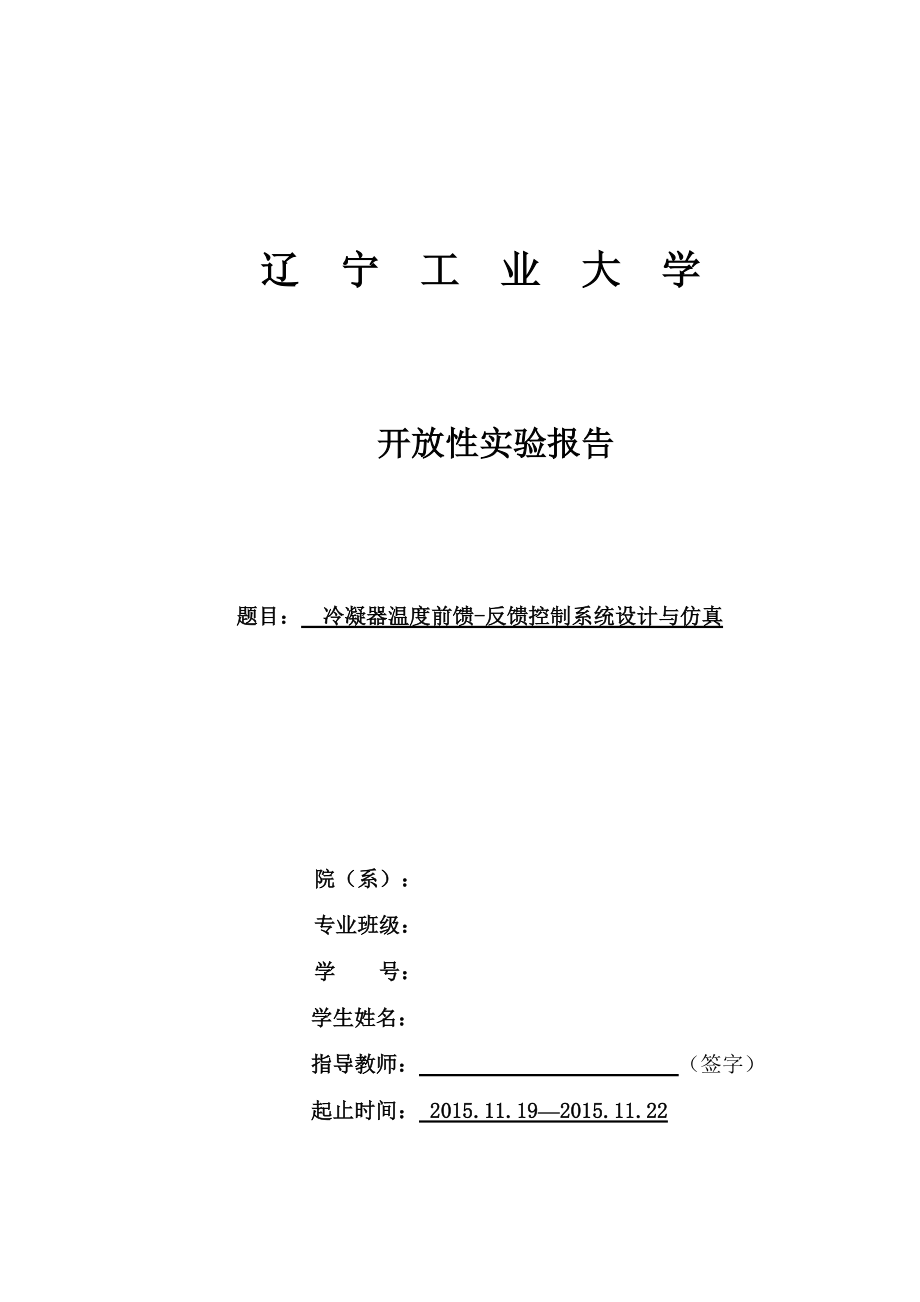 辽 宁 工 业 大 学

开放性实验报告

题目： 冷凝器温度前馈-反馈控制系统设计与仿真

院（系）：

专业班级：

学 号：

学生姓名：

指导教师：（签字）

起止时间： 2015.11.19—2015.11.22